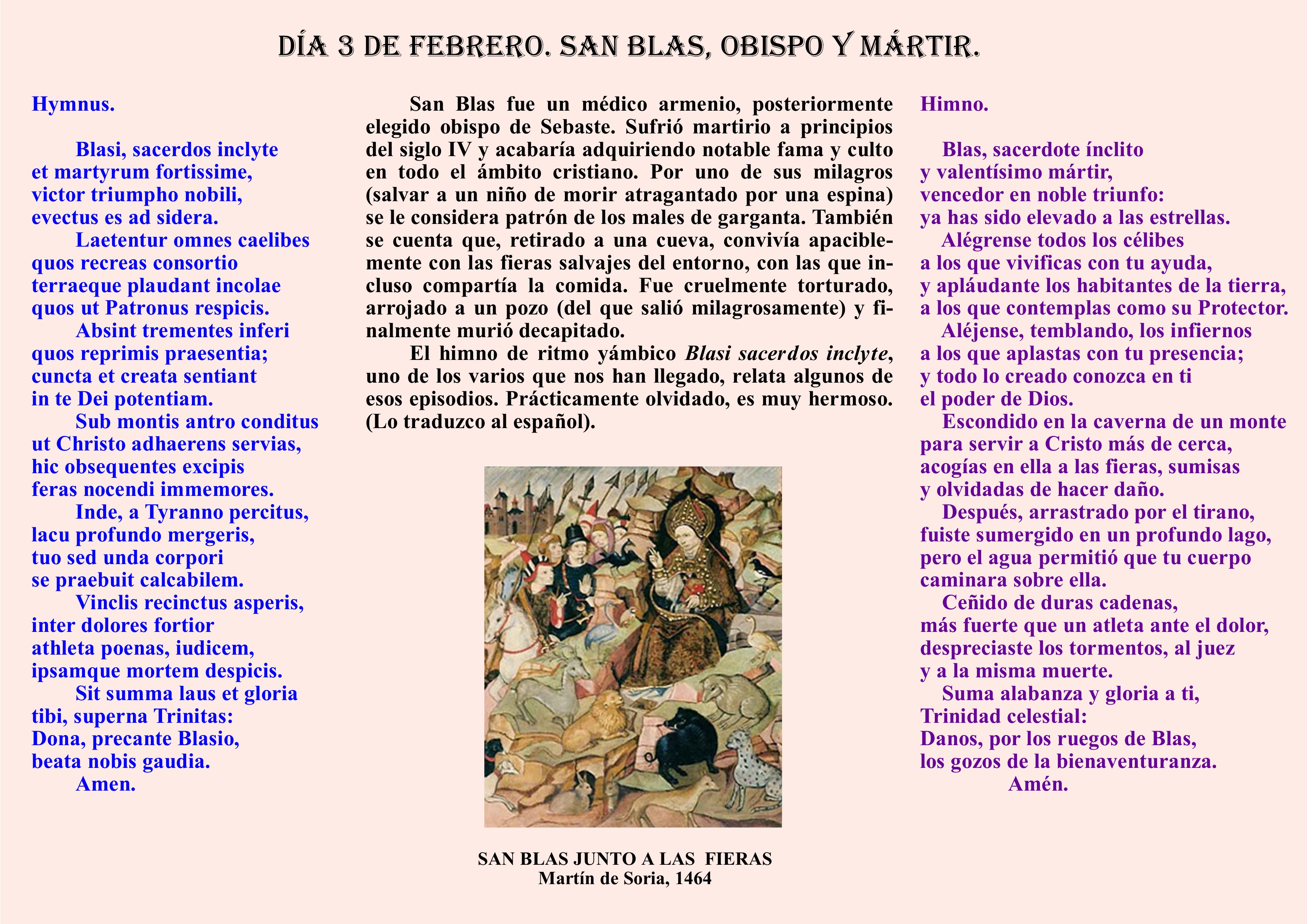 DÍA 3 DE FEBRERO. SAN BLAS, OBISPO Y MÁRTIR.

Hymnus.

Blasi, sacerdos inclyte
et martyrum fortissime,
victor triumpho nobili,
evectus es ad sidera.
Laetentur omnes caelibes
quos recreas consortio
terraeque plaudant incolae
quos ut Patronus respicis.
Absint trementes inferi
quos reprimis praesentia;
cuncta et creata sentiant
in te Dei potentiam.
Sub montis antro conditus
ut Christo adhaerens servias,
hic obsequentes excipis
feras nocendi immemores.
Inde, a Tyranno percitus,
lacu profundo mergeris,
tuo sed unda corpori
se praebuit calcabilem.
Vinclis recinctus asperis,
inter dolores fortior
athleta poenas, iudicem,
ipsamque mortem despicis.
Sit summa laus et gloria
tibi, superna Trinitas:
Dona, precante Blasio,
beata nobis gaudia.
Amen.

San Blas fue un médico armenio, posteriormente elegido obispo de Sebaste. Sufrió martirio a principios del siglo IV y acabaría adquiriendo notable fama y culto en todo el ámbito cristiano. Por uno de sus milagros (salvar a un niño de morir atragantado por una espina) se le considera patrón de los males de garganta. También se cuenta que, retirado a una cueva, convivía apaciblemente con las fieras salvajes del entorno, con las que incluso compartía la comida. Fue cruelmente torturado, arrojado a un pozo (del que salió milagrosamente) y finalmente murió decapitado.

El himno de ritmo yámbico Blasi sacerdos inclyte, uno de los varios que nos han llegado, relata algunos de esos episodios. Prácticamente olvidado, es muy hermoso. (Lo traduzco al español).

SAN BLAS JUNTO A LAS FIERAS
Martín de Soria, 1464

Himno.

Blas, sacerdote ínclito
y valentísimo mártir,
vencedor en noble triunfo:
ya has sido elevado a las estrellas.
Alégrense todos los célibes
a los que vivificas con tu ayuda,
y apláudante los habitantes de la tierra,
a los que contemplas como su Protector.
Aléjense, temblando, los infiernos
a los que aplastas con tu presencia;
y todo lo creado conozca en ti
el poder de Dios.
Escondido en la caverna de un monte
para servir a Cristo más de cerca,
acogías en ella a las fieras, sumisas
y olvidadas de hacer daño.
Después, arrastrado por el tirano,
fuiste sumergido en un profundo lago,
pero el agua permitió que tu cuerpo
caminara sobre ella.
Ceñido de duras cadenas,
más fuerte que un atleta ante el dolor,
despreciaste los tormentos, al juez
y a la misma muerte.
Suma alabanza y gloria a ti,
Trinidad celestial:
Danos, por los ruegos de Blas,
los gozos de la bienaventuranza.
Amén.